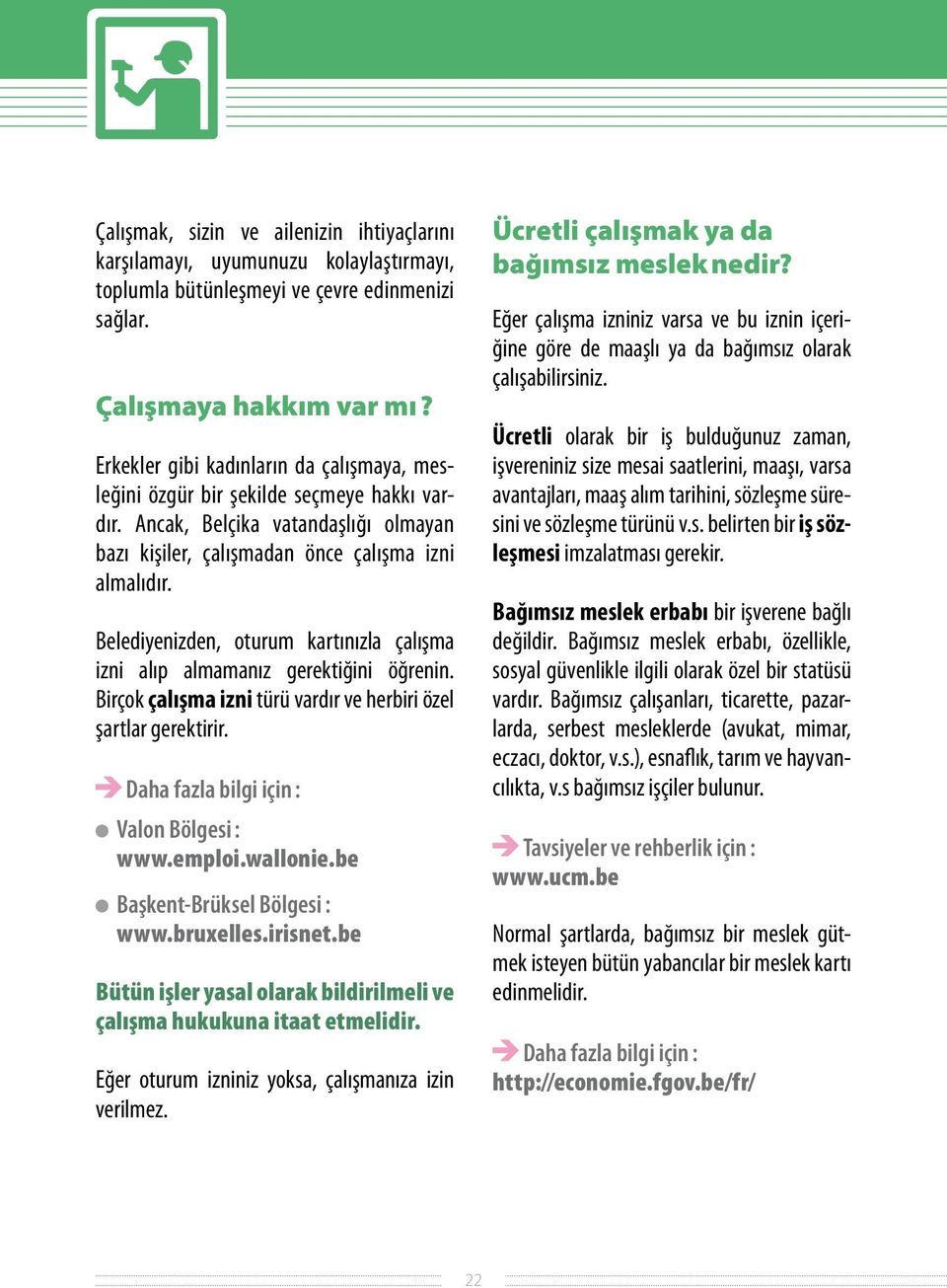 Çalışmak, sizin ve ailenizin ihtiyaçlarını karşılamayı, uyumunuzu kolaylaştırmayı, toplumla bütünleşmeyi ve çevre edinmenizi sağlar.

Çalışmaya hakkım var mı ?

Erkekler gibi kadınların da çalışmaya, mesleğini özgür bir şekilde seçmeye hakkı vardır. Ancak, Belçika vatandaşlığı olmayan bazı kişiler, çalışmadan önce çalışma izni almalıdır.

Belediyenizden, oturum kartınızla çalışma izni alıp almamanız gerektiğini öğrenin. Birçok çalışma izni türü vardır ve herbiri özel şartlar gerektirir.

Daha fazla bilgi için :

Valon Bölgesi : www.emploi.wallonie.be

Başkent-Brüksel Bölgesi : www.bruxelles.irisnet.be

Bütün işler yasal olarak bildirilmeli ve çalışma hukukuna itaat etmelidir.

Eğer oturum izniniz yoksa, çalışmanıza izin verilmez.

Ücretli çalışmak ya da bağımsız meslek nedir?

Eğer çalışma izniniz varsa ve bu iznin içeriğine göre de maaşlı ya da bağımsız olarak çalışabilirsiniz.

Ücretli olarak bir iş bulduğunuz zaman, işvereniniz size mesai saatlerini, maaşı, varsa avantajları, maaş alım tarihini, sözleşme süresini ve sözleşme türünü v.s. belirten bir iş sözleşmesi imzalatması gerekir.

Bağımsız meslek erbabı bir işverene bağlı değildir. Bağımsız meslek erbabı, özellikle, sosyal güvenlikle ilgili olarak özel bir statüsü vardır. Bağımsız çalışanları, ticarette, pazarlarda, serbest mesleklerde (avukat, mimar, eczacı, doktor, v.s.), esnaflık, tarım ve hayvancılıkta, v.s bağımsız işçiler bulunur.

Tavsiyeler ve rehberlik için : www.ucm.be

Normal şartlarda, bağımsız bir meslek gütmek isteyen bütün yabancılar bir meslek kartı edinmelidir.

Daha fazla bilgi için : http://economie.fgov.be/fr/

22